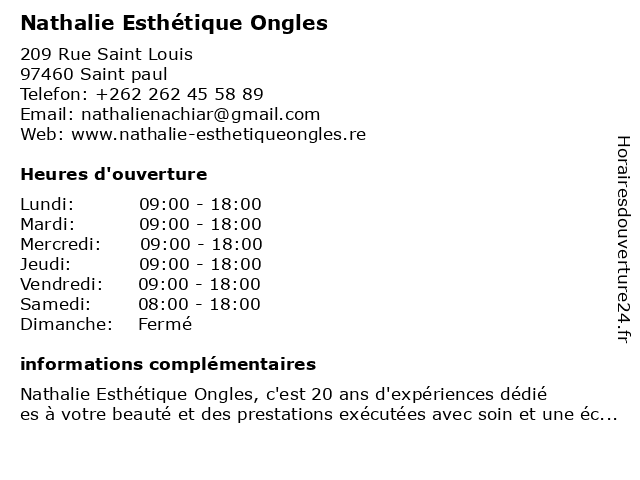 Nathalie Esthétique Ongles

209 Rue Saint Louis
97460 Saint paul
Telefon: +262 262 45 58 89
Email: nathalienachiar@gmail.com
Web: www.nathalie-esthetiqueongles.re

Heures d'ouverture

| | |
|---|---|
| Lundi: | 09:00 - 18:00 |
| Mardi: | 09:00 - 18:00 |
| Mercredi: | 09:00 - 18:00 |
| Jeudi: | 09:00 - 18:00 |
| Vendredi: | 09:00 - 18:00 |
| Samedi: | 08:00 - 18:00 |
| Dimanche: | Fermé |

informations complémentaires

Nathalie Esthétique Ongles, c'est 20 ans d'expériences dédié es à votre beauté et des prestations exécutées avec soin et une éc...

Horairesdouverture24.fr